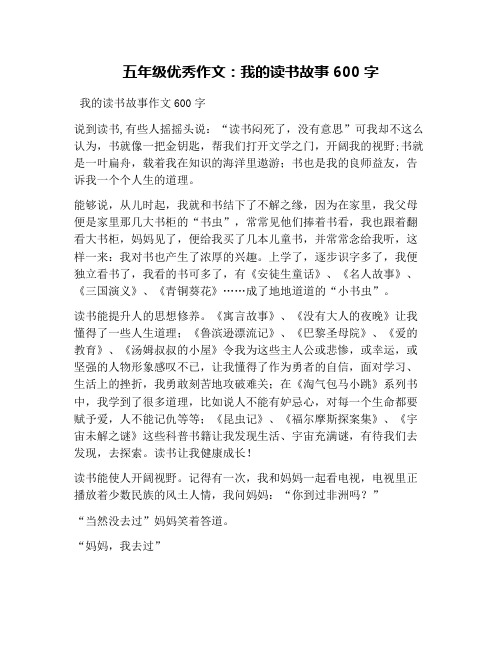 五年级优秀作文：我的读书故事 600 字

我的读书故事作文 600 字

说到读书,有些人摇摇头说：“读书闷死了，没有意思”可我却不这么认为，书就像一把金钥匙，帮我们打开文学之门，开阔我的视野;书就是一叶扁舟，载着我在知识的海洋里遨游；书也是我的良师益友，告诉我一个个人生的道理。

能够说，从儿时起，我就和书结下了不解之缘，因为在家里，我父母便是家里那几大书柜的“书虫”，常常见他们捧着书看，我也跟着翻看大书柜，妈妈见了，便给我买了几本儿童书，并常常念给我听，这样一来：我对书也产生了浓厚的兴趣。上学了，逐步识字多了，我便独立看书了，我看的书可多了，有《安徒生童话》、《名人故事》、《三国演义》、《青铜葵花》……成了地地道道的“小书虫”。

读书能提升人的思想修养。《寓言故事》、《没有大人的夜晚》让我懂得了一些人生道理；《鲁滨逊漂流记》、《巴黎圣母院》、《爱的教育》、《汤姆叔叔的小屋》令我为这些主人公或悲惨，或幸运，或坚强的人物形象感叹不已，让我懂得了作为勇者的自信，面对学习、生活上的挫折，我勇敢刻苦地攻破难关；在《淘气包马小跳》系列书中，我学到了很多道理，比如说人不能有妒忌心，对每一个生命都要赋予爱，人不能记仇等等；《昆虫记》、《福尔摩斯探案集》、《宇宙未解之谜》这些科普书籍让我发现生活、宇宙充满谜，有待我们去发现，去探索。读书让我健康成长！

读书能使人开阔视野。记得有一次，我和妈妈一起看电视，电视里正播放着少数民族的风土人情，我问妈妈：“你到过非洲吗？”

“当然没去过”妈妈笑着答道。

“妈妈，我去过”